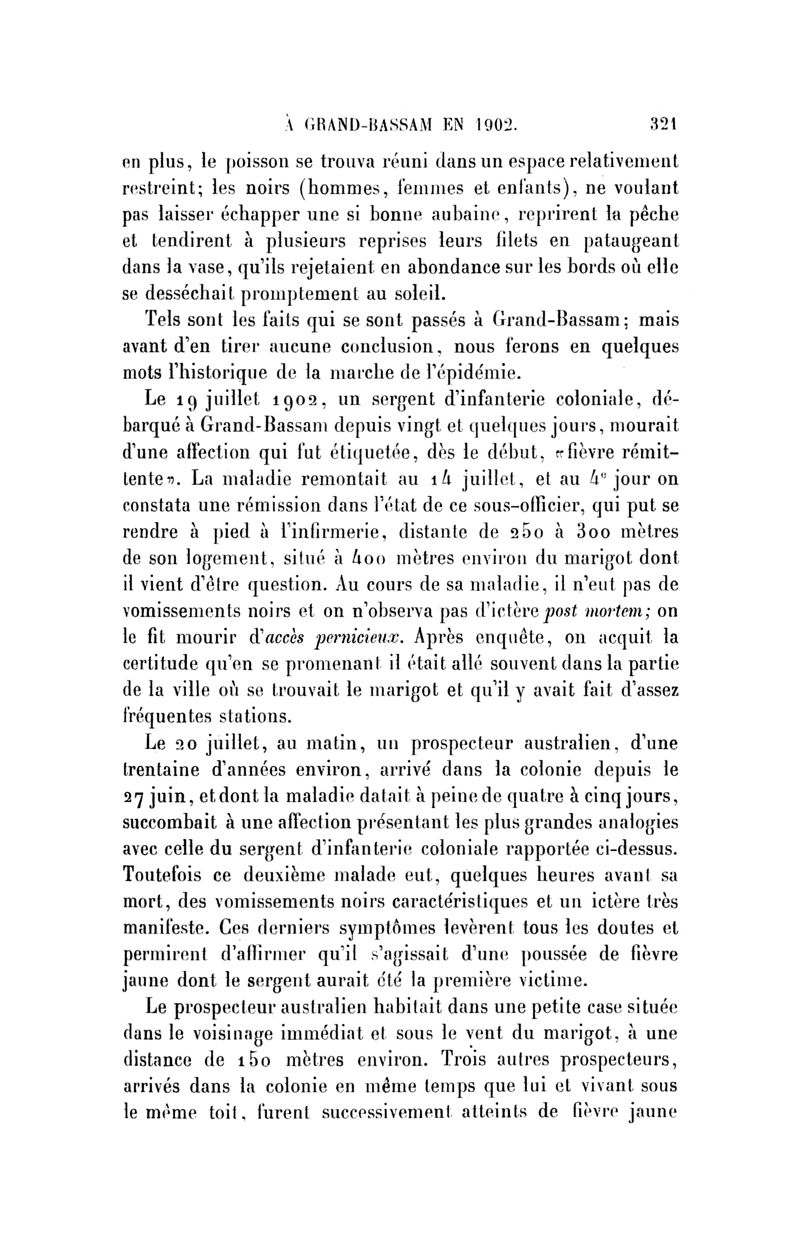 À GRAND-BASSAM EN 1902. 321

en plus, le poisson se trouva réuni dans un espace relativement restreint; les noirs (hommes, femmes et enfants), ne voulant pas laisser échapper une si bonne aubaine, reprirent la pêche et tendirent à plusieurs reprises leurs filets en pataugeant dans la vase, qu'ils rejetaient en abondance sur les bords où elle se desséchait promptement au soleil.

Tels sont les faits qui se sont passés à Grand-Bassam; mais avant d'en tirer aucune conclusion, nous ferons en quelques mots l'historique de la marche de l'épidémie.

Le 19 juillet 1902, un sergent d'infanterie coloniale, débarqué à Grand-Bassam depuis vingt et quelques jours, mourait d'une affection qui fut étiquetée, dès le début, «fièvre rémittente». La maladie remontait au 14 juillet, et au 4e jour on constata une rémission dans l'état de ce sous-officier, qui put se rendre à pied à l'infirmerie, distante de 250 à 300 mètres de son logement, situé à 400 mètres environ du marigot dont il vient d'être question. Au cours de sa maladie, il n'eut pas de vomissements noirs et on n'observa pas d'ictère post mortem; on le fit mourir d'accès pernicieux. Après enquête, on acquit la certitude qu'en se promenant il était allé souvent dans la partie de la ville où se trouvait le marigot et qu'il y avait fait d'assez fréquentes stations.

Le 20 juillet, au matin, un prospecteur australien, d'une trentaine d'années environ, arrivé dans la colonie depuis le 27 juin, et dont la maladie datait à peine de quatre à cinq jours, succombait à une affection présentant les plus grandes analogies avec celle du sergent d'infanterie coloniale rapportée ci-dessus. Toutefois ce deuxième malade eut, quelques heures avant sa mort, des vomissements noirs caractéristiques et un ictère très manifeste. Ces derniers symptômes levèrent tous les doutes et permirent d'affirmer qu'il s'agissait d'une poussée de fièvre jaune dont le sergent aurait été la première victime.

Le prospecteur australien habitait dans une petite case située dans le voisinage immédiat et sous le vent du marigot, à une distance de 150 mètres environ. Trois autres prospecteurs, arrivés dans la colonie en même temps que lui et vivant sous le même toit, furent successivement atteints de fièvre jaune